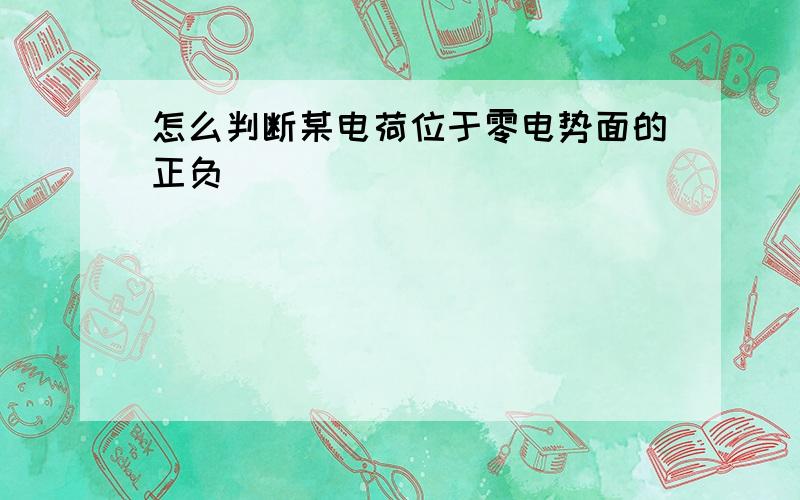 怎么判断某电荷位于零电势面的正负